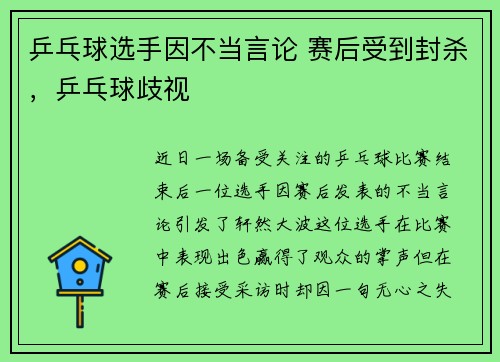 乒乓球选手因不当言论 赛后受到封杀，乒乓球歧视

近日一场备受关注的乒乓球比赛结束后一位选手因赛后发表的不当言论引发了轩然大波这位选手在比赛中表现出色赢得了观众的掌声但在赛后接受采访时却因一句无心之失